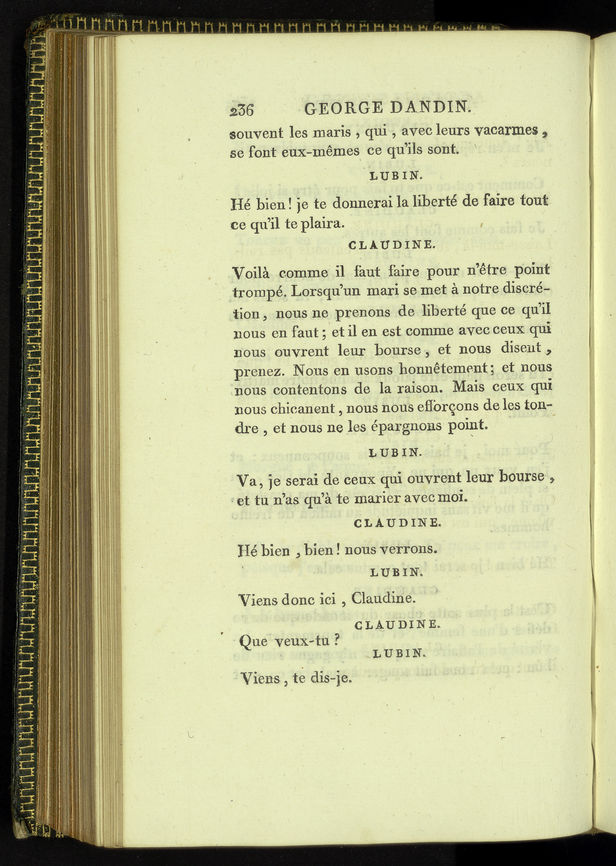 236 GEORGE DANDIN.

souvent les maris, qui, avec leurs vacarmes, se font eux-mêmes ce qu'ils sont.

LUBIN.

Hé bien! je te donnerai la liberté de faire tout ce qu'il te plaira.

CLAUDINE.

Voilà comme il faut faire pour n'être point trompé. Lorsqu'un mari se met à notre discrétion, nous ne prenons de liberté que ce qu'il nous en faut; et il en est comme avec ceux qui nous ouvrent leur bourse, et nous disent, prenez. Nous en usons honnêtement; et nous nous contentons de la raison. Mais ceux qui nous chicanent, nous nous efforçons de les tondre, et nous ne les épargnons point.

LUBIN.

Va, je serai de ceux qui ouvrent leur bourse, et tu n'as qu'à te marier avec moi.

CLAUDINE.

Hé bien, bien! nous verrons.

LUBIN.

Viens donc ici, Claudine.

CLAUDINE.

Que veux-tu?

LUBIN.

Viens, te dis-je.